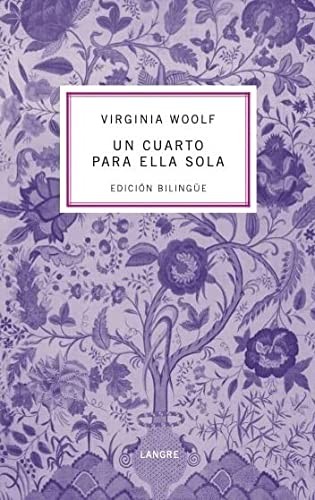 VIRGINIA WOOLF

UN CUARTO PARA ELLA SOLA

EDICIÓN BILINGÜE

LANGRE